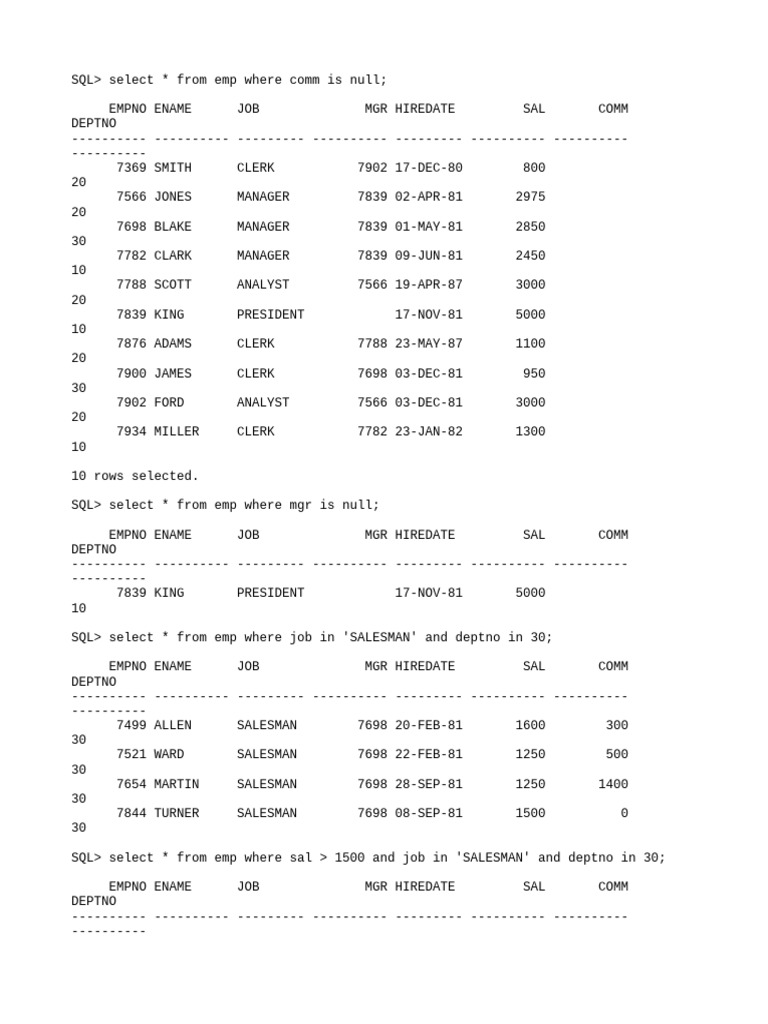 SQL> select * from emp where comm is null;

     EMPNO ENAME      JOB              MGR HIREDATE         SAL       COMM
DEPTNO
---------- ---------- --------- ---------- --------- ---------- ----------
----------
      7369 SMITH      CLERK           7902 17-DEC-80        800
20
      7566 JONES      MANAGER         7839 02-APR-81       2975
20
      7698 BLAKE      MANAGER         7839 01-MAY-81       2850
30
      7782 CLARK      MANAGER         7839 09-JUN-81       2450
10
      7788 SCOTT      ANALYST         7566 19-APR-87       3000
20
      7839 KING       PRESIDENT            17-NOV-81       5000
10
      7876 ADAMS      CLERK           7788 23-MAY-87       1100
20
      7900 JAMES      CLERK           7698 03-DEC-81        950
30
      7902 FORD       ANALYST         7566 03-DEC-81       3000
20
      7934 MILLER     CLERK           7782 23-JAN-82       1300
10

10 rows selected.

SQL> select * from emp where mgr is null;

     EMPNO ENAME      JOB              MGR HIREDATE         SAL       COMM
DEPTNO
---------- ---------- --------- ---------- --------- ---------- ----------
----------
      7839 KING       PRESIDENT            17-NOV-81       5000
10

SQL> select * from emp where job in 'SALESMAN' and deptno in 30;

     EMPNO ENAME      JOB              MGR HIREDATE         SAL       COMM
DEPTNO
---------- ---------- --------- ---------- --------- ---------- ----------
----------
      7499 ALLEN      SALESMAN        7698 20-FEB-81       1600        300
30
      7521 WARD       SALESMAN        7698 22-FEB-81       1250        500
30
      7654 MARTIN     SALESMAN        7698 28-SEP-81       1250       1400
30
      7844 TURNER     SALESMAN        7698 08-SEP-81       1500          0
30

SQL> select * from emp where sal > 1500 and job in 'SALESMAN' and deptno in 30;

     EMPNO ENAME      JOB              MGR HIREDATE         SAL       COMM
DEPTNO
---------- ---------- --------- ---------- --------- ---------- ----------
----------